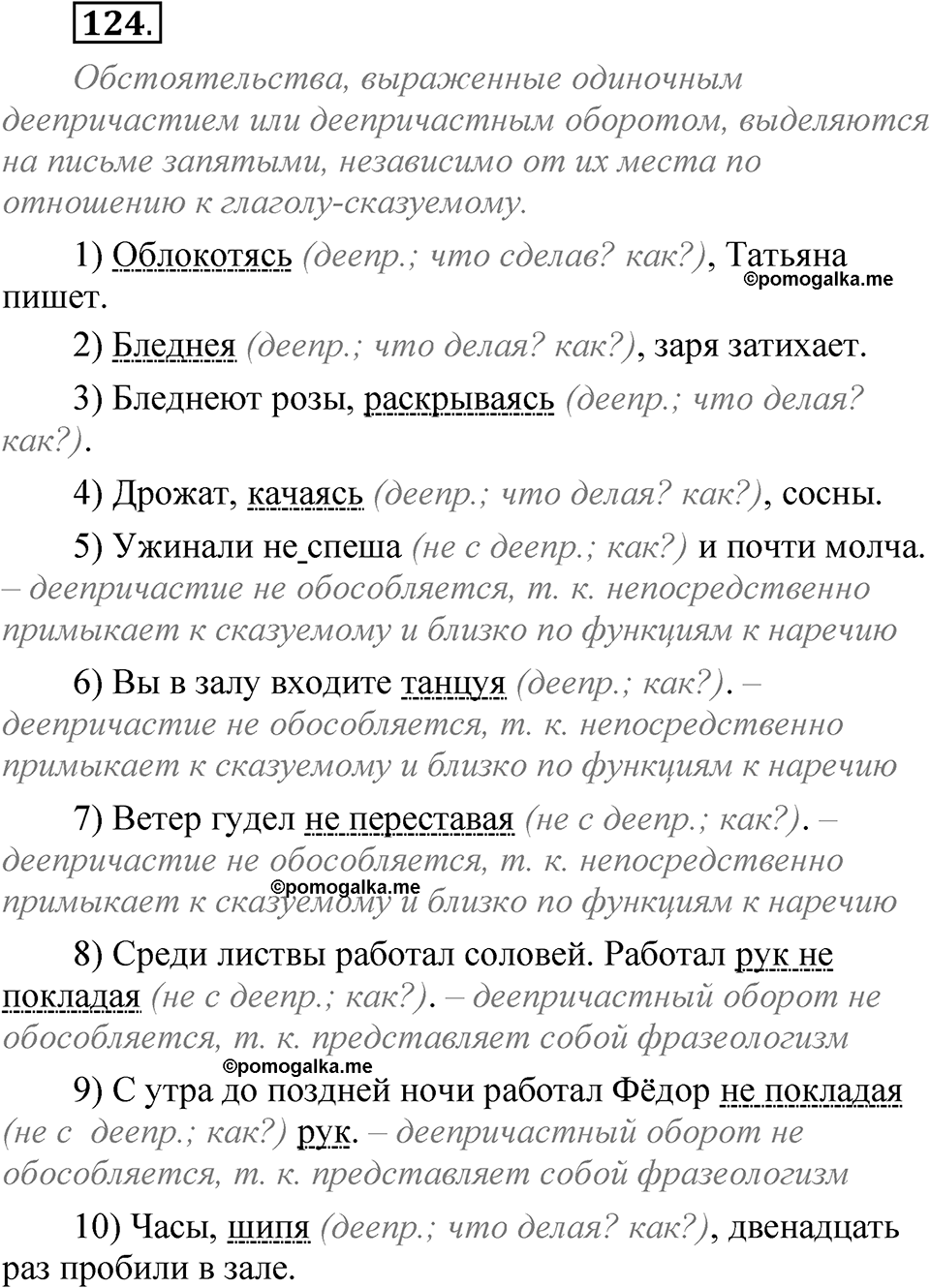 124.

Обстоятельства, выраженные одиночным деепричастием или деепричастным оборотом, выделяются на письме запятыми, независимо от их места по отношению к глаголу-сказуемому.

1) Облокотясь (деепр.; что сделав? как?), Татьяна пишет.

©pomogalka.me

2) Бледнея (деепр.; что делая? как?), заря затихает.

3) Бледнеют розы, раскрываясь (деепр.; что делая? как?).

4) Дрожат, качаясь (деепр.; что делая? как?), сосны.

5) Ужинали не спеша (не с деепр.; как?) и почти молча. – деепричастие не обособляется, т. к. непосредственно примыкает к сказуемому и близко по функциям к наречию

6) Вы в залу входите танцуя (деепр.; как?). – деепричастие не обособляется, т. к. непосредственно примыкает к сказуемому и близко по функциям к наречию

7) Ветер гудел не переставая (не с деепр.; как?). – деепричастие не обособляется, т. к. непосредственно примыкает к сказуемому и близко по функциям к наречию

©pomogalka.me

8) Среди листвы работал соловей. Работал рук не покладая (не с деепр.; как?). – деепричастный оборот не обособляется, т. к. представляет собой фразеологизм

©pomogalka.me

9) С утра до поздней ночи работал Фёдор не покладая (не с деепр.; как?) рук. – деепричастный оборот не обособляется, т. к. представляет собой фразеологизм

10) Часы, шипя (деепр.; что делая? как?), двенадцать раз пробили в зале.